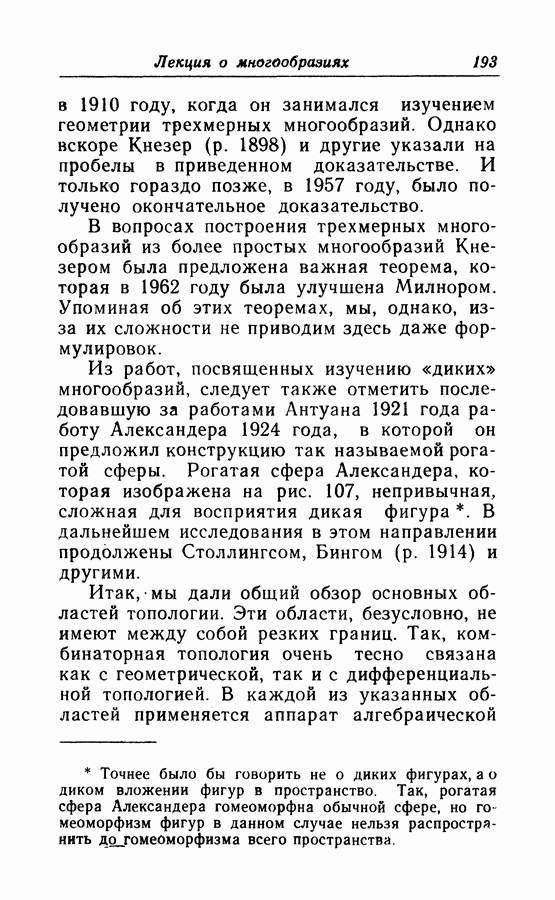 Лекция о многообразиях 193

в 1910 году, когда он занимался изучением геометрии трехмерных многообразий. Однако вскоре Кнезер (р. 1898) и другие указали на пробелы в приведенном доказательстве. И только гораздо позже, в 1957 году, было получено окончательное доказательство.

В вопросах построения трехмерных многообразий из более простых многообразий Кнезером была предложена важная теорема, которая в 1962 году была улучшена Милнором. Упоминая об этих теоремах, мы, однако, из-за их сложности не приводим здесь даже формулировок.

Из работ, посвященных изучению «диких» многообразий, следует также отметить последовавшую за работами Антуана 1921 года работу Александера 1924 года, в которой он предложил конструкцию так называемой рогатой сферы. Рогатая сфера Александера, которая изображена на рис. 107, непривычная, сложная для восприятия дикая фигура *. В дальнейшем исследования в этом направлении продолжены Столлингсом, Бингом (р. 1914) и другими.

Итак, мы дали общий обзор основных областей топологии. Эти области, безусловно, не имеют между собой резких границ. Так, комбинаторная топология очень тесно связана как с геометрической, так и с дифференциальной топологией. В каждой из указанных областей применяется аппарат алгебраической

* Точнее было бы говорить не о диких фигурах, а о диком вложении фигур в пространство. Так, рогатая сфера Александера гомеоморфна обычной сфере, но гомеоморфизм фигур в данном случае нельзя распространить до гомеоморфизма всего пространства.